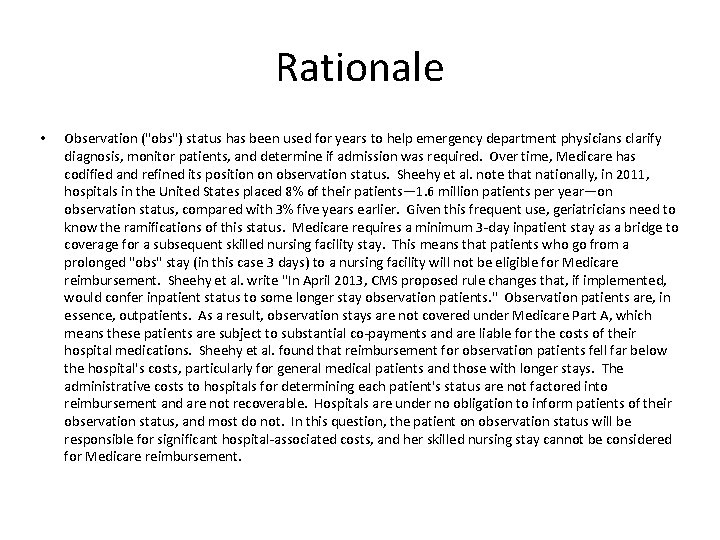 Rationale

• Observation ("obs") status has been used for years to help emergency department physicians clarify diagnosis, monitor patients, and determine if admission was required. Over time, Medicare has codified and refined its position on observation status. Sheehy et al. note that nationally, in 2011, hospitals in the United States placed 8% of their patients—1.6 million patients per year—on observation status, compared with 3% five years earlier. Given this frequent use, geriatricians need to know the ramifications of this status. Medicare requires a minimum 3-day inpatient stay as a bridge to coverage for a subsequent skilled nursing facility stay. This means that patients who go from a prolonged "obs" stay (in this case 3 days) to a nursing facility will not be eligible for Medicare reimbursement. Sheehy et al. write "In April 2013, CMS proposed rule changes that, if implemented, would confer inpatient status to some longer stay observation patients." Observation patients are, in essence, outpatients. As a result, observation stays are not covered under Medicare Part A, which means these patients are subject to substantial co-payments and are liable for the costs of their hospital medications. Sheehy et al. found that reimbursement for observation patients fell far below the hospital's costs, particularly for general medical patients and those with longer stays. The administrative costs to hospitals for determining each patient's status are not factored into reimbursement and are not recoverable. Hospitals are under no obligation to inform patients of their observation status, and most do not. In this question, the patient on observation status will be responsible for significant hospital-associated costs, and her skilled nursing stay cannot be considered for Medicare reimbursement.